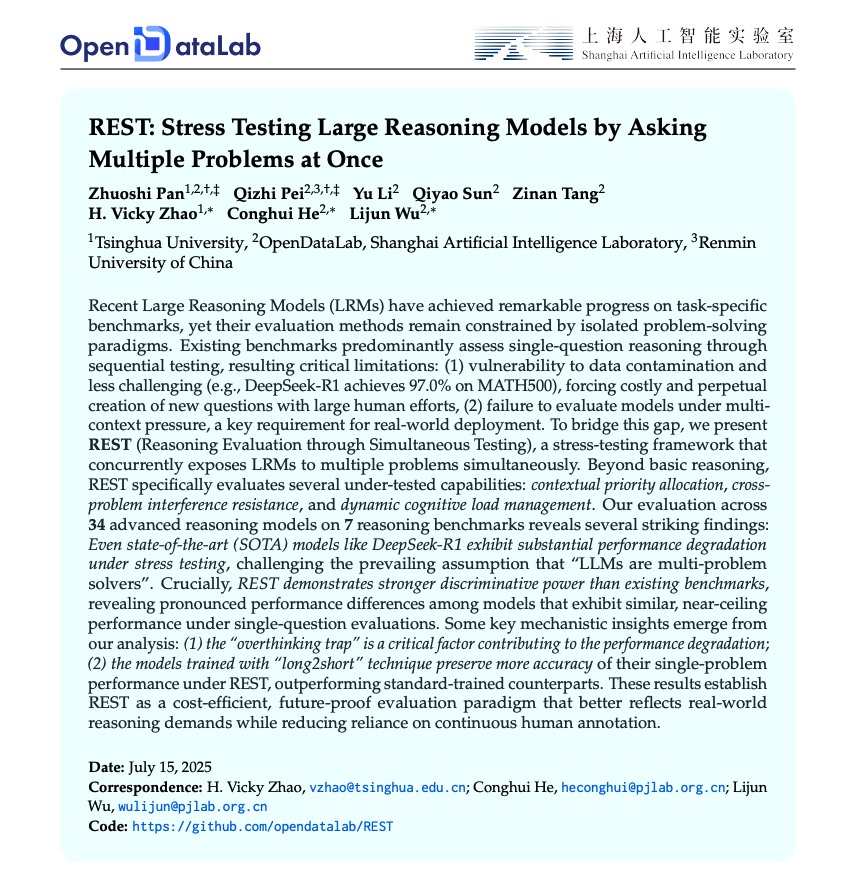 OpenDataLab

上海人工智能实验室
Shanghai Artificial Intelligence Laboratory

REST: Stress Testing Large Reasoning Models by Asking Multiple Problems at Once

Zhuoshi Pan$^{1,2,\dagger,\ddagger}$ Qizhi Pei$^{2,3,\dagger,\ddagger}$ Yu Li$^{2}$ Qiyao Sun$^{2}$ Zinan Tang$^{2}$ H. Vicky Zhao$^{1,*}$ Conghui He$^{2,*}$ Lijun Wu$^{2,*}$

$^{1}$Tsinghua University, $^{2}$OpenDataLab, Shanghai Artificial Intelligence Laboratory, $^{3}$Renmin University of China

Recent Large Reasoning Models (LRMs) have achieved remarkable progress on task-specific benchmarks, yet their evaluation methods remain constrained by isolated problem-solving paradigms. Existing benchmarks predominantly assess single-question reasoning through sequential testing, resulting critical limitations: (1) vulnerability to data contamination and less challenging (e.g., DeepSeek-R1 achieves 97.0% on MATH500), forcing costly and perpetual creation of new questions with large human efforts, (2) failure to evaluate models under multi-context pressure, a key requirement for real-world deployment. To bridge this gap, we present REST (Reasoning Evaluation through Simultaneous Testing), a stress-testing framework that concurrently exposes LRMs to multiple problems simultaneously. Beyond basic reasoning, REST specifically evaluates several under-tested capabilities: contextual priority allocation, cross-problem interference resistance, and dynamic cognitive load management. Our evaluation across 34 advanced reasoning models on 7 reasoning benchmarks reveals several striking findings: Even state-of-the-art (SOTA) models like DeepSeek-R1 exhibit substantial performance degradation under stress testing, challenging the prevailing assumption that “LLMs are multi-problem solvers”. Crucially, REST demonstrates stronger discriminative power than existing benchmarks, revealing pronounced performance differences among models that exhibit similar, near-ceiling performance under single-question evaluations. Some key mechanistic insights emerge from our analysis: (1) the “overthinking trap” is a critical factor contributing to the performance degradation; (2) the models trained with “long2short” technique preserve more accuracy of their single-problem performance under REST, outperforming standard-trained counterparts. These results establish REST as a cost-efficient, future-proof evaluation paradigm that better reflects real-world reasoning demands while reducing reliance on continuous human annotation.

Date: July 15, 2025
Correspondence: H. Vicky Zhao, vzhao@tsinghua.edu.cn; Conghui He, heconghui@pjlab.org.cn; Lijun Wu, wulijun@pjlab.org.cn
Code: https://github.com/opendatalab/REST